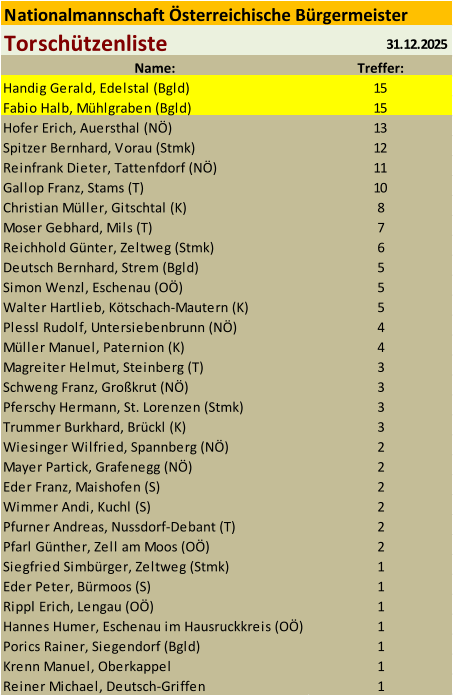 Nationalmannschaft Österreichische Bürgermeister

Torschützenliste 31.12.2025

| Name: | Treffer: |
|---|---|
| Handig Gerald, Edelstal (Bgld) | 15 |
| Fabio Halb, Mühlgraben (Bgld) | 15 |
| Hofer Erich, Auersthal (NÖ) | 13 |
| Spitzer Bernhard, Vorau (Stmk) | 12 |
| Reinfrank Dieter, Tattenfdorf (NÖ) | 11 |
| Gallop Franz, Stams (T) | 10 |
| Christian Müller, Gitschtal (K) | 8 |
| Moser Gebhard, Mils (T) | 7 |
| Reichhold Günter, Zeltweg (Stmk) | 6 |
| Deutsch Bernhard, Strem (Bgld) | 5 |
| Simon Wenzl, Eschenau (OÖ) | 5 |
| Walter Hartlieb, Kötschach-Mautern (K) | 5 |
| Plessl Rudolf, Untersiebenbrunn (NÖ) | 4 |
| Müller Manuel, Paternion (K) | 4 |
| Magreiter Helmut, Steinberg (T) | 3 |
| Schweng Franz, Großkrut (NÖ) | 3 |
| Pferschy Hermann, St. Lorenzen (Stmk) | 3 |
| Trummer Burkhard, Brückl (K) | 3 |
| Wiesinger Wilfried, Spannberg (NÖ) | 2 |
| Mayer Partick, Grafenegg (NÖ) | 2 |
| Eder Franz, Maishofen (S) | 2 |
| Wimmer Andi, Kuchl (S) | 2 |
| Pfurner Andreas, Nussdorf-Debant (T) | 2 |
| Pfarl Günther, Zell am Moos (OÖ) | 2 |
| Siegfried Simbürger, Zeltweg (Stmk) | 1 |
| Eder Peter, Bürmoos (S) | 1 |
| Rippl Erich, Lengau (OÖ) | 1 |
| Hannes Humer, Eschenau im Hausruckkreis (OÖ) | 1 |
| Porics Rainer, Siegendorf (Bgld) | 1 |
| Krenn Manuel, Oberkappel | 1 |
| Reiner Michael, Deutsch-Griffen | 1 |